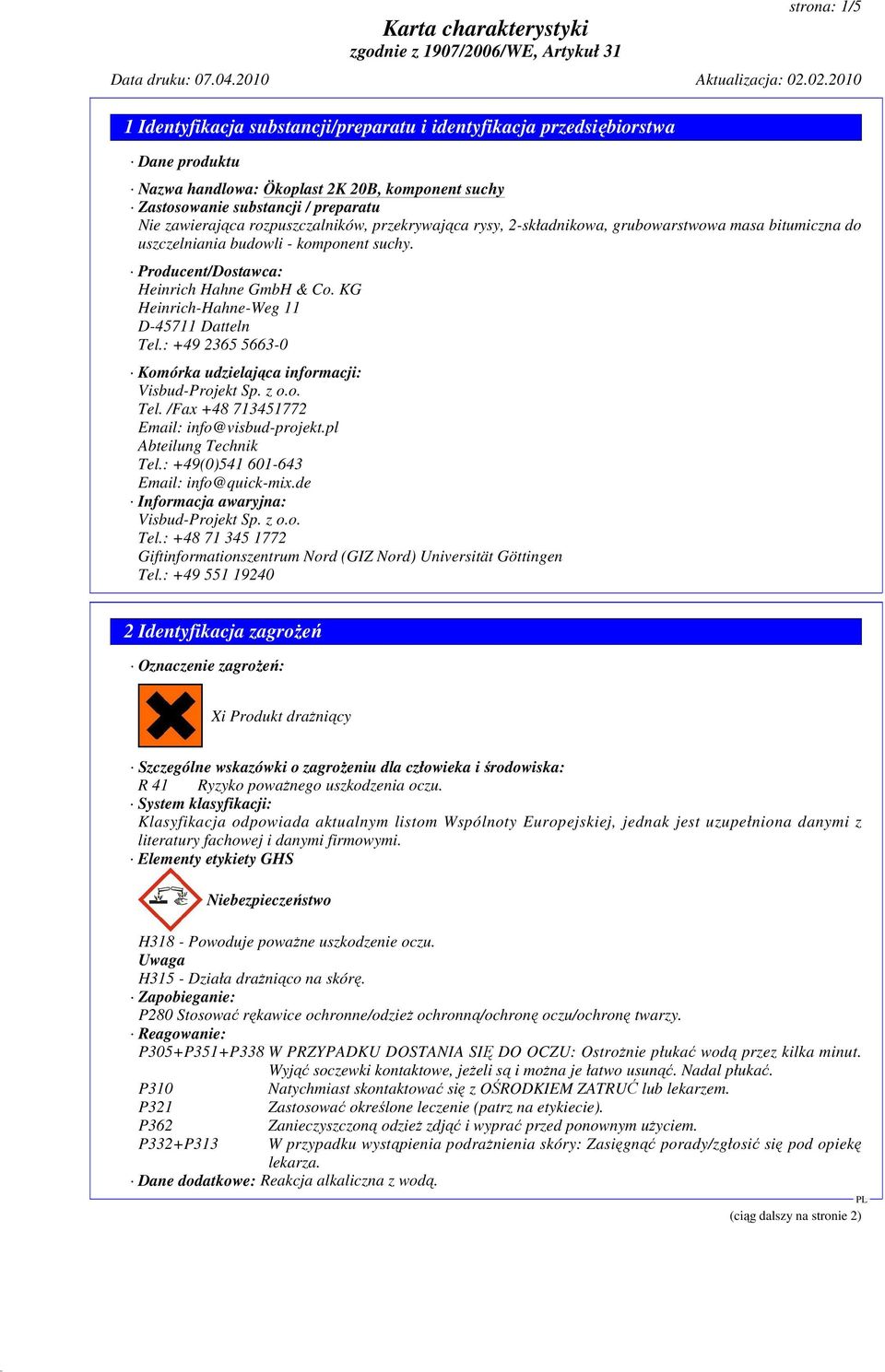 strona: 1/5

Karta charakterystyki
zgodnie z 1907/2006/WE, Artykuł 31

Data druku: 07.04.2010 Aktualizacja: 02.02.2010

1 Identyfikacja substancji/preparatu i identyfikacja przedsiębiorstwa

· Dane produktu

· Nazwa handlowa: Ökoplast 2K 20B, komponent suchy
· Zastosowanie substancji / preparatu
Nie zawierająca rozpuszczalników, przekrywająca rysy, 2-składnikowa, grubowarstwowa masa bitumiczna do uszczelniania budowli - komponent suchy.

· Producent/Dostawca:
Heinrich Hahne GmbH & Co. KG
Heinrich-Hahne-Weg 11
D-45711 Datteln
Tel.: +49 2365 5663-0

· Komórka udzielająca informacji:
Visbud-Projekt Sp. z o.o.
Tel. /Fax +48 713451772
Email: info@visbud-projekt.pl
Abteilung Technik
Tel.: +49(0)541 601-643
Email: info@quick-mix.de
· Informacja awaryjna:
Visbud-Projekt Sp. z o.o.
Tel.: +48 71 345 1772
Giftinformationszentrum Nord (GIZ Nord) Universität Göttingen
Tel.: +49 551 19240

2 Identyfikacja zagrożeń

· Oznaczenie zagrożeń:

Xi Produkt drażniący

· Szczególne wskazówki o zagrożeniu dla człowieka i środowiska:
R 41 Ryzyko poważnego uszkodzenia oczu.
· System klasyfikacji:
Klasyfikacja odpowiada aktualnym listom Wspólnoty Europejskiej, jednak jest uzupełniona danymi z literatury fachowej i danymi firmowymi.
· Elementy etykiety GHS

Niebezpieczeństwo

H318 - Powoduje poważne uszkodzenie oczu.
Uwaga
H315 - Działa drażniąco na skórę.
· Zapobieganie:
P280 Stosować rękawice ochronne/odzież ochronną/ochronę oczu/ochronę twarzy.
· Reagowanie:
P305+P351+P338 W PRZYPADKU DOSTANIA SIĘ DO OCZU: Ostrożnie płukać wodą przez kilka minut. Wyjąć soczewki kontaktowe, jeżeli są i można je łatwo usunąć. Nadal płukać.
P310 Natychmiast skontaktować się z OŚRODKIEM ZATRUĆ lub lekarzem.
P321 Zastosować określone leczenie (patrz na etykiecie).
P362 Zanieczyszczoną odzież zdjąć i wyprać przed ponownym użyciem.
P332+P313 W przypadku wystąpienia podrażnienia skóry: Zasięgnąć porady/zgłosić się pod opiekę lekarza.
· Dane dodatkowe: Reakcja alkaliczna z wodą.

PL
(ciąg dalszy na stronie 2)